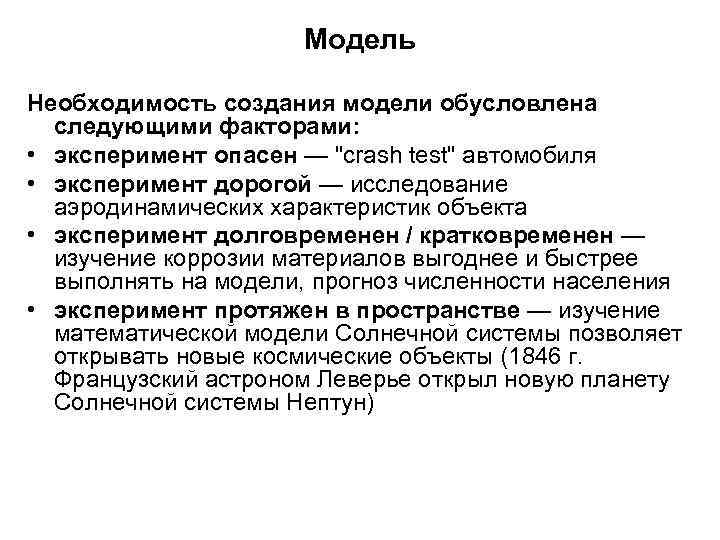 Модель

Необходимость создания модели обусловлена следующими факторами:

• эксперимент опасен — "crash test" автомобиля
• эксперимент дорогой — исследование аэродинамических характеристик объекта
• эксперимент долговременен / кратковременен — изучение коррозии материалов выгоднее и быстрее выполнять на модели, прогноз численности населения
• эксперимент протяжен в пространстве — изучение математической модели Солнечной системы позволяет открывать новые космические объекты (1846 г. Французский астроном Леверье открыл новую планету Солнечной системы Нептун)